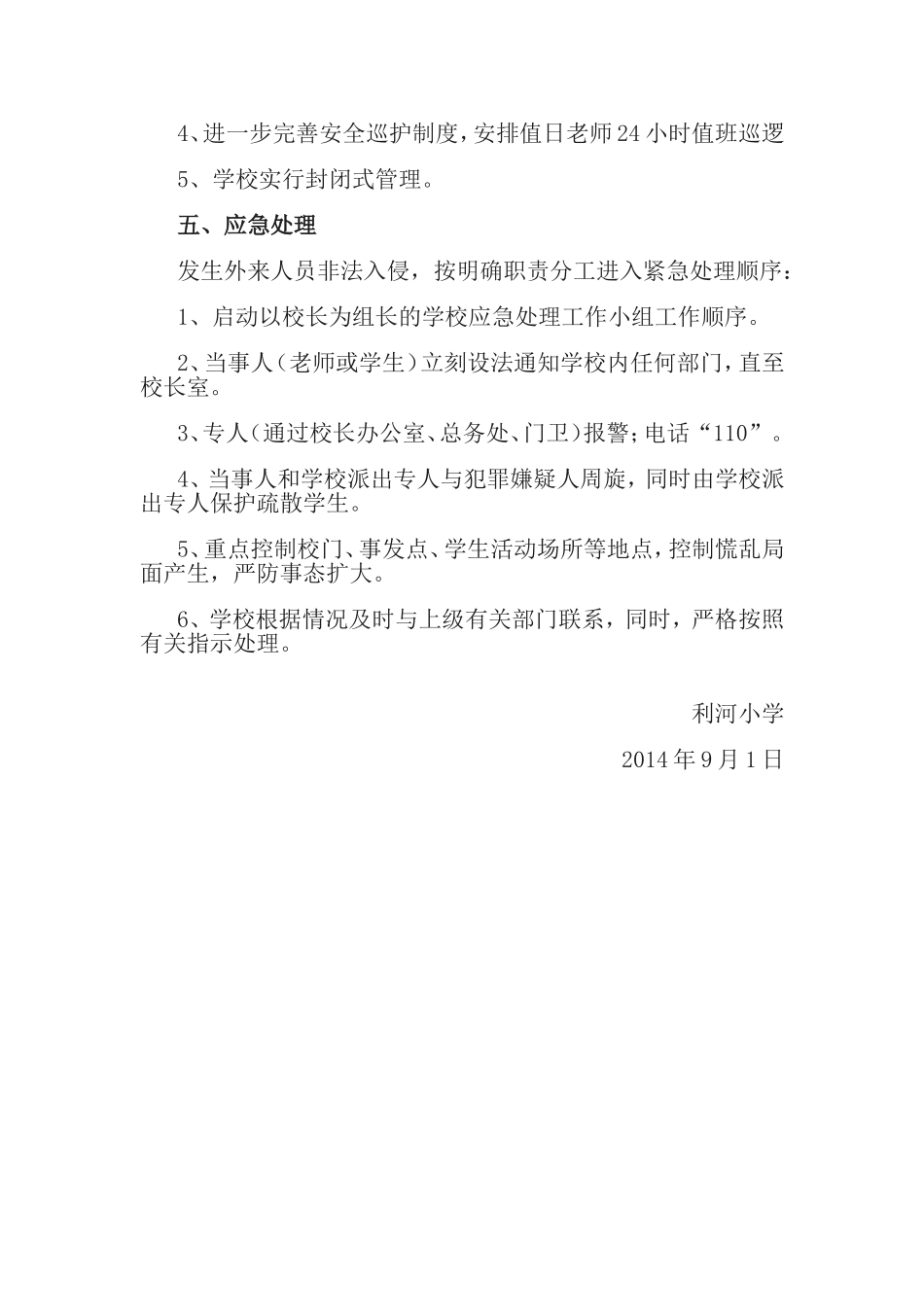 4、进一步完善安全巡护制度，安排值日老师24小时值班巡逻

5、学校实行封闭式管理。

五、应急处理

发生外来人员非法入侵，按明确职责分工进入紧急处理顺序：

1、启动以校长为组长的学校应急处理工作小组工作顺序。

2、当事人（老师或学生）立刻设法通知学校内任何部门，直至校长室。

3、专人（通过校长办公室、总务处、门卫）报警；电话“110”。

4、当事人和学校派出专人与犯罪嫌疑人周旋，同时由学校派出专人保护疏散学生。

5、重点控制校门、事发点、学生活动场所等地点，控制慌乱局面产生，严防事态扩大。

6、学校根据情况及时与上级有关部门联系，同时，严格按照有关指示处理。

利河小学

2014年9月1日